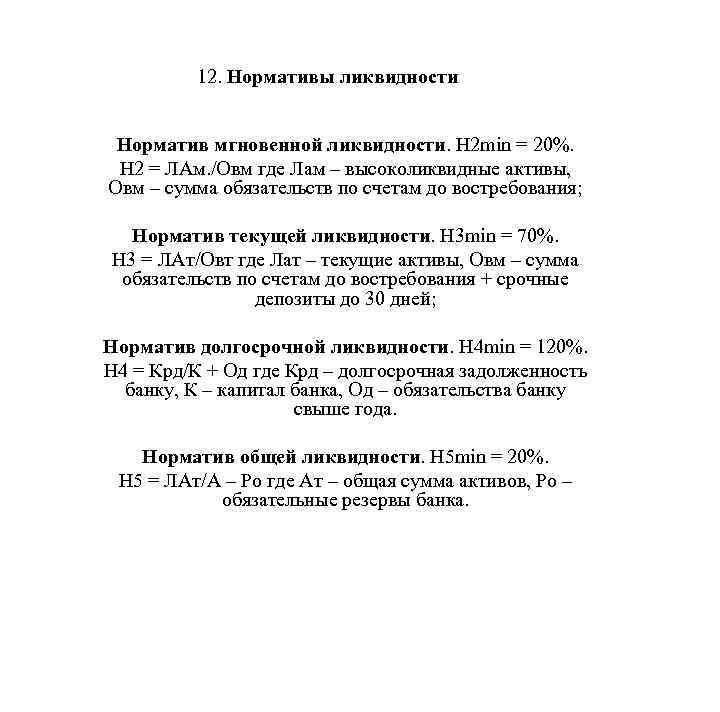 12. Нормативы ликвидности

Норматив мгновенной ликвидности. Н2min = 20%.
Н2 = ЛАм./Овм где Лам – высоколиквидные активы, Овм – сумма обязательств по счетам до востребования;

Норматив текущей ликвидности. Н3min = 70%.
Н3 = ЛАт/Овт где Лат – текущие активы, Овм – сумма обязательств по счетам до востребования + срочные депозиты до 30 дней;

Норматив долгосрочной ликвидности. Н4min = 120%.
Н4 = Крд/К + Од где Крд – долгосрочная задолженность банку, К – капитал банка, Од – обязательства банку свыше года.

Норматив общей ликвидности. Н5min = 20%.
Н5 = ЛАт/А – Ро где Ат – общая сумма активов, Ро – обязательные резервы банка.